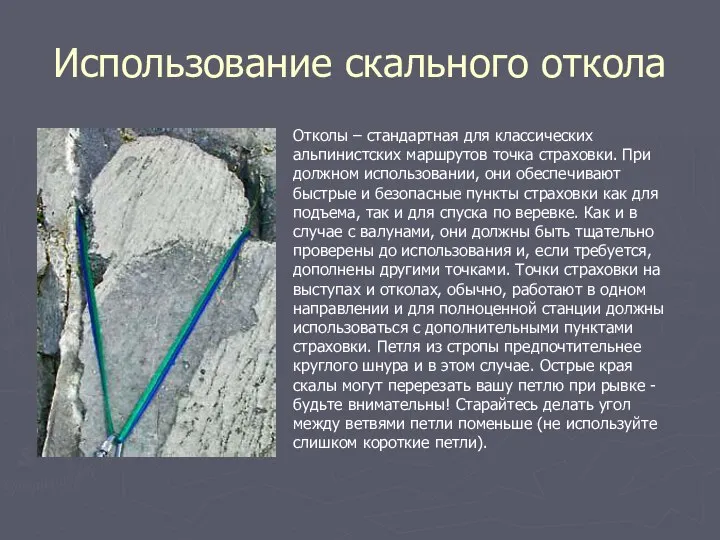 Использование скального откола

Отколы – стандартная для классических альпинистских маршрутов точка страховки. При должном использовании, они обеспечивают быстрые и безопасные пункты страховки как для подъема, так и для спуска по веревке. Как и в случае с валунами, они должны быть тщательно проверены до использования и, если требуется, дополнены другими точками. Точки страховки на выступах и отколах, обычно, работают в одном направлении и для полноценной станции должны использоваться с дополнительными пунктами страховки. Петля из стропы предпочтительнее круглого шнура и в этом случае. Острые края скалы могут перерезать вашу петлю при рывке - будьте внимательны! Старайтесь делать угол между ветвями петли поменьше (не используйте слишком короткие петли).